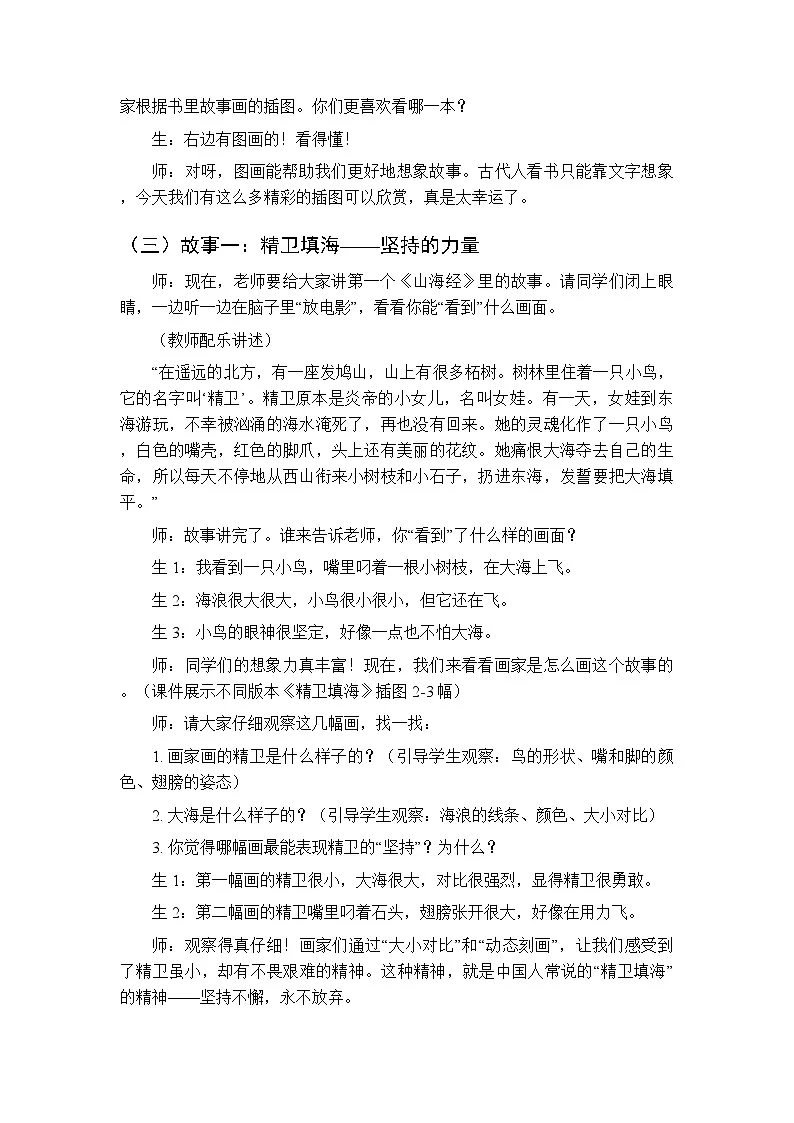 家根据书里故事画的插图。你们更喜欢看哪一本？

生：右边有图画的！看得懂！

师：对呀，图画能帮助我们更好地想象故事。古代人看书只能靠文字想象，今天我们有这么多精彩的插图可以欣赏，真是太幸运了。

（三）故事一：精卫填海——坚持的力量

师：现在，老师要给大家讲第一个《山海经》里的故事。请同学们闭上眼睛，一边听一边在脑子里“放电影”，看看你能“看到”什么画面。

（教师配乐讲述）

“在遥远的北方，有一座发鸠山，山上有很多柘树。树林里住着一只小鸟，它的名字叫‘精卫’。精卫原本是炎帝的小女儿，名叫女娃。有一天，女娃到东海游玩，不幸被汹涌的海水淹死了，再也没有回来。她的灵魂化作了一只小鸟，白色的嘴壳，红色的脚爪，头上还有美丽的花纹。她痛恨大海夺去自己的生命，所以每天不停地从西山衔来小树枝和小石子，扔进东海，发誓要把大海填平。”

师：故事讲完了。谁来告诉老师，你“看到”了什么样的画面？

生 1：我看到一只小鸟，嘴里叼着一根小树枝，在大海上飞。

生 2：海浪很大很大，小鸟很小很小，但它还在飞。

生 3：小鸟的眼神很坚定，好像一点也不怕大海。

师：同学们的想象力真丰富！现在，我们来看看画家是怎么画这个故事的。（课件展示不同版本《精卫填海》插图 2-3 幅）

师：请大家仔细观察这几幅画，找一找：

1. 画家画的精卫是什么样子的？（引导学生观察：鸟的形状、嘴和脚的颜色、翅膀的姿态）

2. 大海是什么样子的？（引导学生观察：海浪的线条、颜色、大小对比）

3. 你觉得哪幅画最能表现精卫的“坚持”？为什么？

生 1：第一幅画的精卫很小，大海很大，对比很强烈，显得精卫很勇敢。

生 2：第二幅画的精卫嘴里叼着石头，翅膀张开很大，好像在用力飞。

师：观察得真仔细！画家们通过“大小对比”和“动态刻画”，让我们感受到了精卫虽小，却有不畏艰难的精神。这种精神，就是中国人常说的“精卫填海”的精神——坚持不懈，永不放弃。